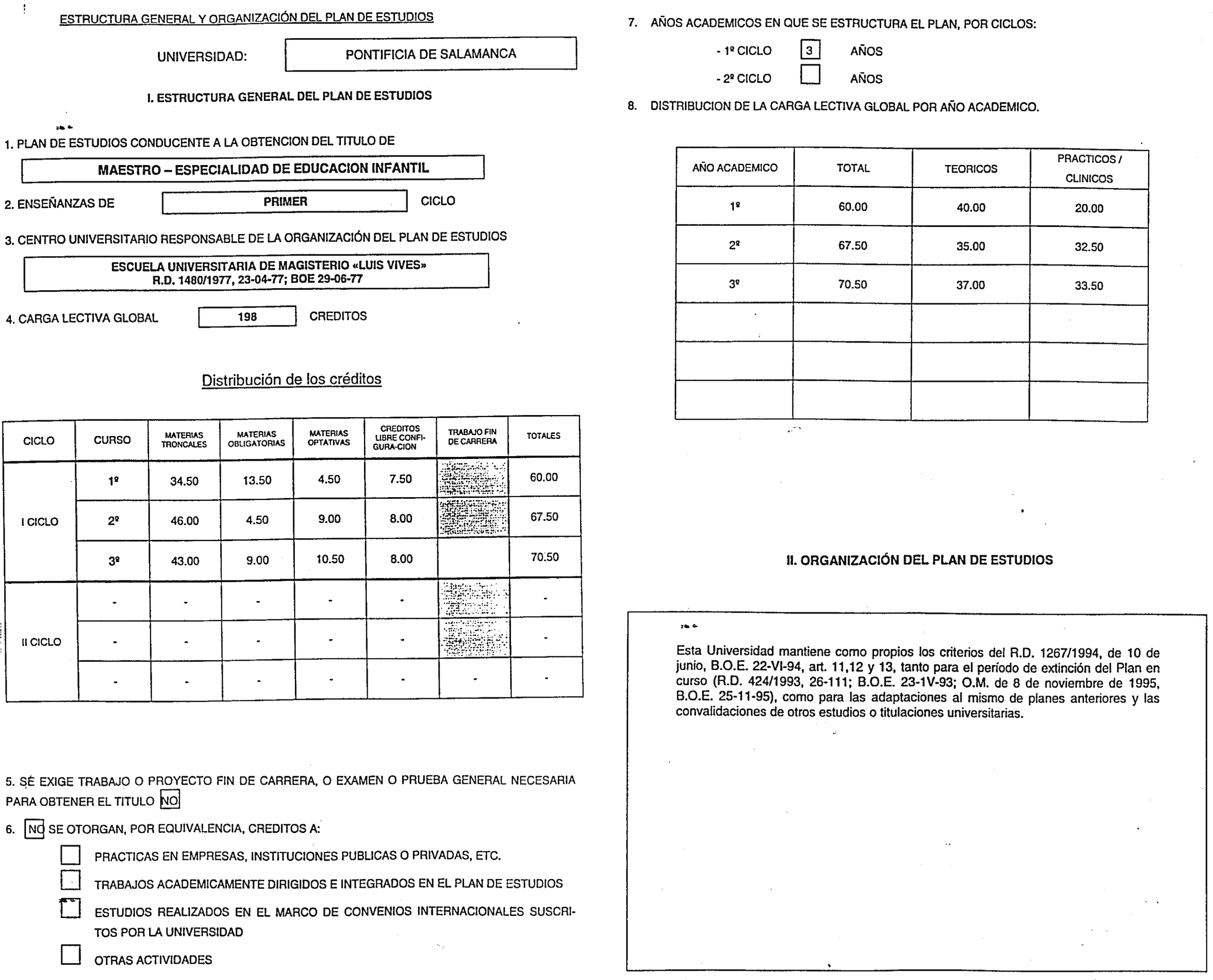 ESTRUCTURA GENERAL Y ORGANIZACIÓN DEL PLAN DE ESTUDIOS

UNIVERSIDAD: PONTIFICIA DE SALAMANCA

I. ESTRUCTURA GENERAL DEL PLAN DE ESTUDIOS

1. PLAN DE ESTUDIOS CONDUCENTE A LA OBTENCION DEL TITULO DE

MAESTRO – ESPECIALIDAD DE EDUCACION INFANTIL

2. ENSEÑANZAS DE PRIMER CICLO

3. CENTRO UNIVERSITARIO RESPONSABLE DE LA ORGANIZACIÓN DEL PLAN DE ESTUDIOS

ESCUELA UNIVERSITARIA DE MAGISTERIO «LUIS VIVES»
R.D. 1480/1977, 23-04-77; BOE 29-06-77

4. CARGA LECTIVA GLOBAL 198 CREDITOS

Distribución de los créditos

| CICLO | CURSO | MATERIAS TRONCALES | MATERIAS OBLIGATORIAS | MATERIAS OPTATIVAS | CREDITOS LIBRE CONFIGURA-CION | TRABAJO FIN DE CARRERA | TOTALES |
|---|---|---|---|---|---|---|---|
| I CICLO | 1º | 34.50 | 13.50 | 4.50 | 7.50 | | 60.00 |
| | 2º | 46.00 | 4.50 | 9.00 | 8.00 | | 67.50 |
| | 3º | 43.00 | 9.00 | 10.50 | 8.00 | | 70.50 |
| II CICLO | - | - | - | - | - | | - |
| | - | - | - | - | - | | - |
| | - | - | - | - | - | - | - |

5. SE EXIGE TRABAJO O PROYECTO FIN DE CARRERA, O EXAMEN O PRUEBA GENERAL NECESARIA PARA OBTENER EL TITULO NO

6. NO SE OTORGAN, POR EQUIVALENCIA, CREDITOS A:

PRACTICAS EN EMPRESAS, INSTITUCIONES PUBLICAS O PRIVADAS, ETC.

TRABAJOS ACADEMICAMENTE DIRIGIDOS E INTEGRADOS EN EL PLAN DE ESTUDIOS

ESTUDIOS REALIZADOS EN EL MARCO DE CONVENIOS INTERNACIONALES SUSCRITOS POR LA UNIVERSIDAD

OTRAS ACTIVIDADES

7. AÑOS ACADEMICOS EN QUE SE ESTRUCTURA EL PLAN, POR CICLOS:

- 1º CICLO 3 AÑOS
- 2º CICLO AÑOS

8. DISTRIBUCION DE LA CARGA LECTIVA GLOBAL POR AÑO ACADEMICO.

| AÑO ACADEMICO | TOTAL | TEORICOS | PRACTICOS / CLINICOS |
|---|---|---|---|
| 1º | 60.00 | 40.00 | 20.00 |
| 2º | 67.50 | 35.00 | 32.50 |
| 3º | 70.50 | 37.00 | 33.50 |
| | | | |
| | | | |
| | | | |

II. ORGANIZACIÓN DEL PLAN DE ESTUDIOS

Esta Universidad mantiene como propios los criterios del R.D. 1267/1994, de 10 de junio, B.O.E. 22-VI-94, art. 11,12 y 13, tanto para el período de extinción del Plan en curso (R.D. 424/1993, 26-111; B.O.E. 23-1V-93; O.M. de 8 de noviembre de 1995, B.O.E. 25-11-95), como para las adaptaciones al mismo de planes anteriores y las convalidaciones de otros estudios o titulaciones universitarias.